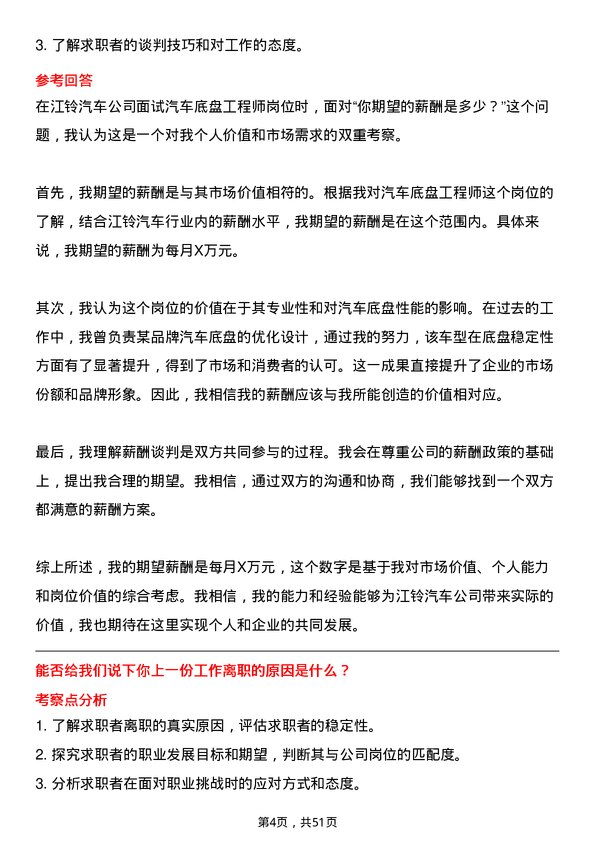 3. 了解求职者的谈判技巧和对工作的态度。

参考回答

在江铃汽车公司面试汽车底盘工程师岗位时，面对“你期望的薪酬是多少？”这个问题，我认为这是一个对我个人价值和市场需求的双重考察。

首先，我期望的薪酬是与其市场价值相符的。根据我对汽车底盘工程师这个岗位的了解，结合江铃汽车行业内的薪酬水平，我期望的薪酬是在这个范围内。具体来说，我期望的薪酬为每月X万元。

其次，我认为这个岗位的价值在于其专业性和对汽车底盘性能的影响。在过去的工作中，我曾负责某品牌汽车底盘的优化设计，通过我的努力，该车型在底盘稳定性方面有了显著提升，得到了市场和消费者的认可。这一成果直接提升了企业的市场份额和品牌形象。因此，我相信我的薪酬应该与我所能创造的价值相对应。

最后，我理解薪酬谈判是双方共同参与的过程。我会在尊重公司的薪酬政策的基础上，提出我合理的期望。我相信，通过双方的沟通和协商，我们能够找到一个双方都满意的薪酬方案。

综上所述，我的期望薪酬是每月X万元，这个数字是基于我对市场价值、个人能力和岗位价值的综合考虑。我相信，我的能力和经验能够为江铃汽车公司带来实际的价值，我也期待在这里实现个人和企业的共同发展。

能否给我们说下你上一份工作离职的原因是什么？

考察点分析

1. 了解求职者离职的真实原因，评估求职者的稳定性。
2. 探究求职者的职业发展目标和期望，判断其与公司岗位的匹配度。
3. 分析求职者在面对职业挑战时的应对方式和态度。

第4页，共51页